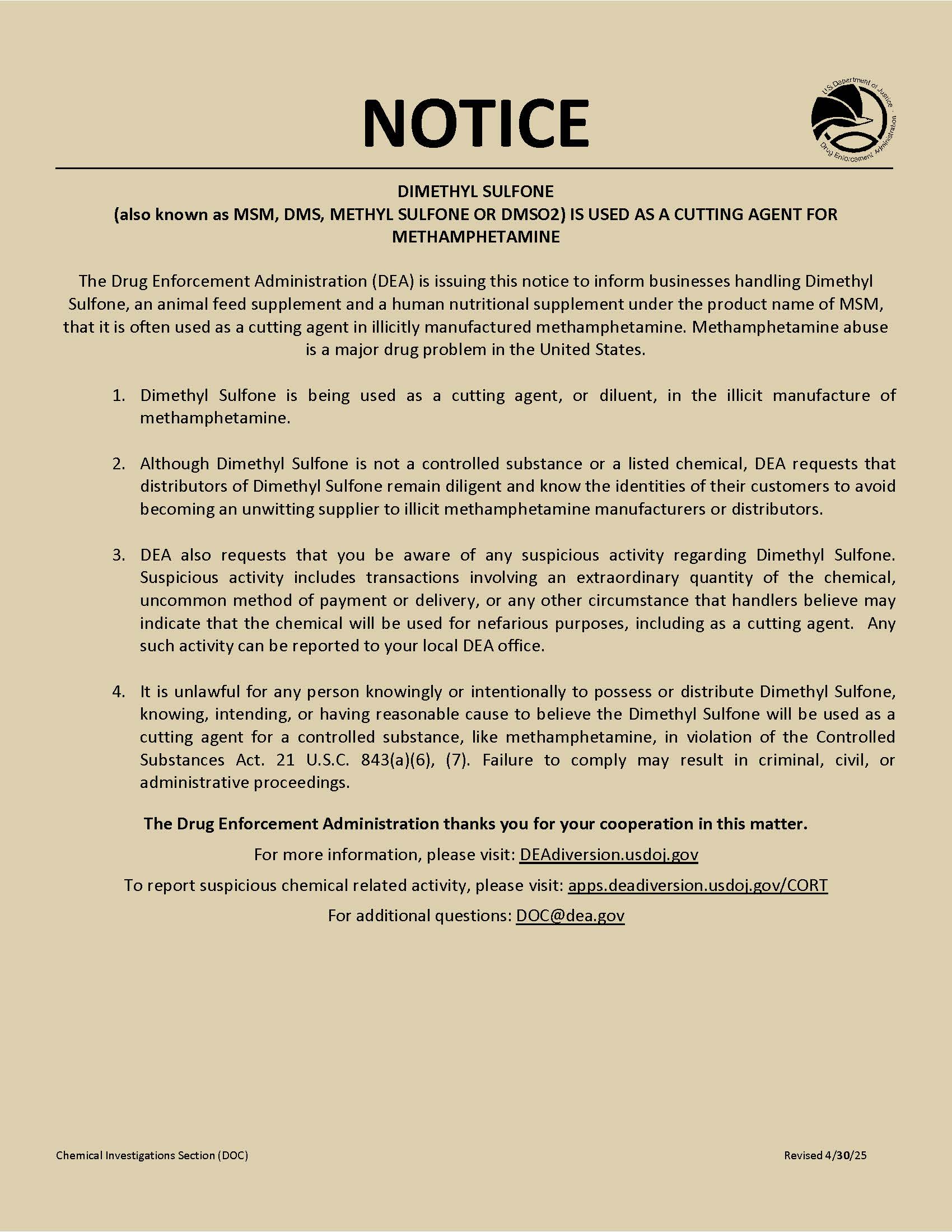 NOTICE

U.S. Department of Justice · Drug Enforcement Administration

DIMETHYL SULFONE
(also known as MSM, DMS, METHYL SULFONE OR DMSO2) IS USED AS A CUTTING AGENT FOR METHAMPHETAMINE

The Drug Enforcement Administration (DEA) is issuing this notice to inform businesses handling Dimethyl Sulfone, an animal feed supplement and a human nutritional supplement under the product name of MSM, that it is often used as a cutting agent in illicitly manufactured methamphetamine. Methamphetamine abuse is a major drug problem in the United States.

1. Dimethyl Sulfone is being used as a cutting agent, or diluent, in the illicit manufacture of methamphetamine.

2. Although Dimethyl Sulfone is not a controlled substance or a listed chemical, DEA requests that distributors of Dimethyl Sulfone remain diligent and know the identities of their customers to avoid becoming an unwitting supplier to illicit methamphetamine manufacturers or distributors.

3. DEA also requests that you be aware of any suspicious activity regarding Dimethyl Sulfone. Suspicious activity includes transactions involving an extraordinary quantity of the chemical, uncommon method of payment or delivery, or any other circumstance that handlers believe may indicate that the chemical will be used for nefarious purposes, including as a cutting agent. Any such activity can be reported to your local DEA office.

4. It is unlawful for any person knowingly or intentionally to possess or distribute Dimethyl Sulfone, knowing, intending, or having reasonable cause to believe the Dimethyl Sulfone will be used as a cutting agent for a controlled substance, like methamphetamine, in violation of the Controlled Substances Act. 21 U.S.C. 843(a)(6), (7). Failure to comply may result in criminal, civil, or administrative proceedings.

The Drug Enforcement Administration thanks you for your cooperation in this matter.

For more information, please visit: DEAdiversion.usdoj.gov

To report suspicious chemical related activity, please visit: apps.deadiversion.usdoj.gov/CORT

For additional questions: DOC@dea.gov

Chemical Investigations Section (DOC)

Revised 4/30/25